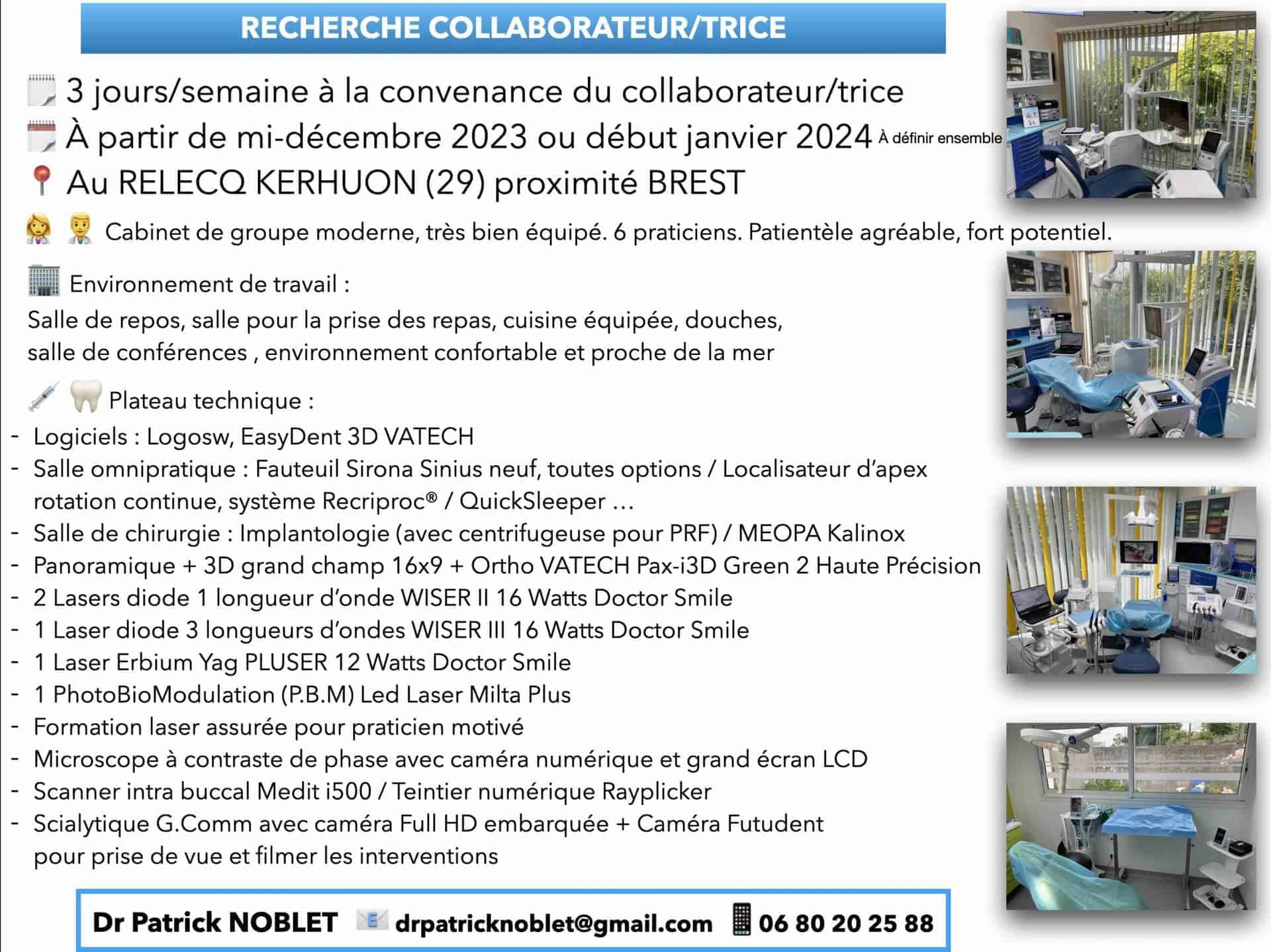 RECHERCHE COLLABORATEUR/TRICE

3 jours/semaine à la convenance du collaborateur/trice
À partir de mi-décembre 2023 ou début janvier 2024 À définir ensemble
Au RELECQ KERHUON (29) proximité BREST

Cabinet de groupe moderne, très bien équipé. 6 praticiens. Patientèle agréable, fort potentiel.

Environnement de travail :
Salle de repos, salle pour la prise des repas, cuisine équipée, douches, salle de conférences , environnement confortable et proche de la mer

Plateau technique :
- Logiciels : Logosw, EasyDent 3D VATECH
- Salle omnipratique : Fauteuil Sirona Sinius neuf, toutes options / Localisateur d'apex rotation continue, système Recriproc® / QuickSleeper …
- Salle de chirurgie : Implantologie (avec centrifugeuse pour PRF) / MEOPA Kalinox
- Panoramique + 3D grand champ 16x9 + Ortho VATECH Pax-i3D Green 2 Haute Précision
- 2 Lasers diode 1 longueur d'onde WISER II 16 Watts Doctor Smile
- 1 Laser diode 3 longueurs d'ondes WISER III 16 Watts Doctor Smile
- 1 Laser Erbium Yag PLUSER 12 Watts Doctor Smile
- 1 PhotoBioModulation (P.B.M) Led Laser Milta Plus
- Formation laser assurée pour praticien motivé
- Microscope à contraste de phase avec caméra numérique et grand écran LCD
- Scanner intra buccal Medit i500 / Teintier numérique Rayplicker
- Scialytique G.Comm avec caméra Full HD embarquée + Caméra Futudent pour prise de vue et filmer les interventions

Dr Patrick NOBLET drpatricknoblet@gmail.com 06 80 20 25 88